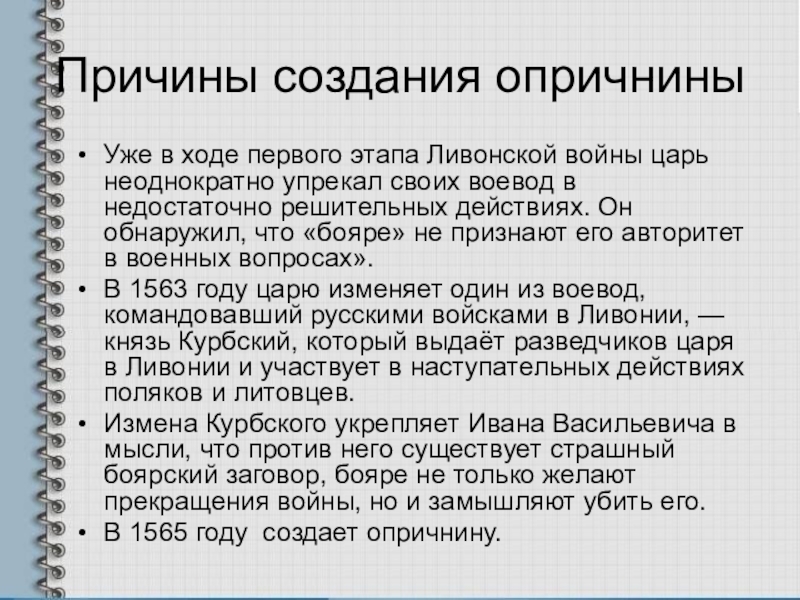 Причины создания опричнины

• Уже в ходе первого этапа Ливонской войны царь неоднократно упрекал своих воевод в недостаточно решительных действиях. Он обнаружил, что «бояре» не признают его авторитет в военных вопросах».
• В 1563 году царю изменяет один из воевод, командовавший русскими войсками в Ливонии, — князь Курбский, который выдаёт разведчиков царя в Ливонии и участвует в наступательных действиях поляков и литовцев.
• Измена Курбского укрепляет Ивана Васильевича в мысли, что против него существует страшный боярский заговор, бояре не только желают прекращения войны, но и замышляют убить его.
• В 1565 году создает опричнину.